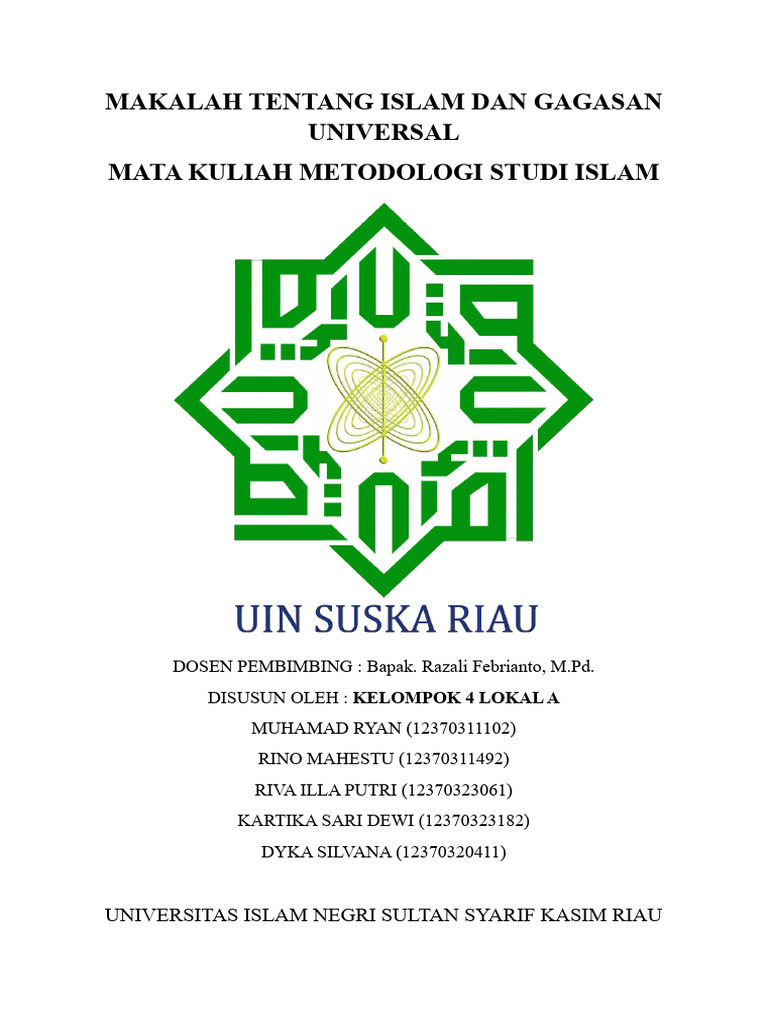 MAKALAH TENTANG ISLAM DAN GAGASAN UNIVERSAL

MATA KULIAH METODOLOGI STUDI ISLAM

UIN SUSKA RIAU

DOSEN PEMBIMBING : Bapak. Razali Febrianto, M.Pd.

DISUSUN OLEH : KELOMPOK 4 LOKAL A

MUHAMAD RYAN (12370311102)

RINO MAHESTU (12370311492)

RIVA ILLA PUTRI (12370323061)

KARTIKA SARI DEWI (12370323182)

DYKA SILVANA (12370320411)

UNIVERSITAS ISLAM NEGRI SULTAN SYARIF KASIM RIAU